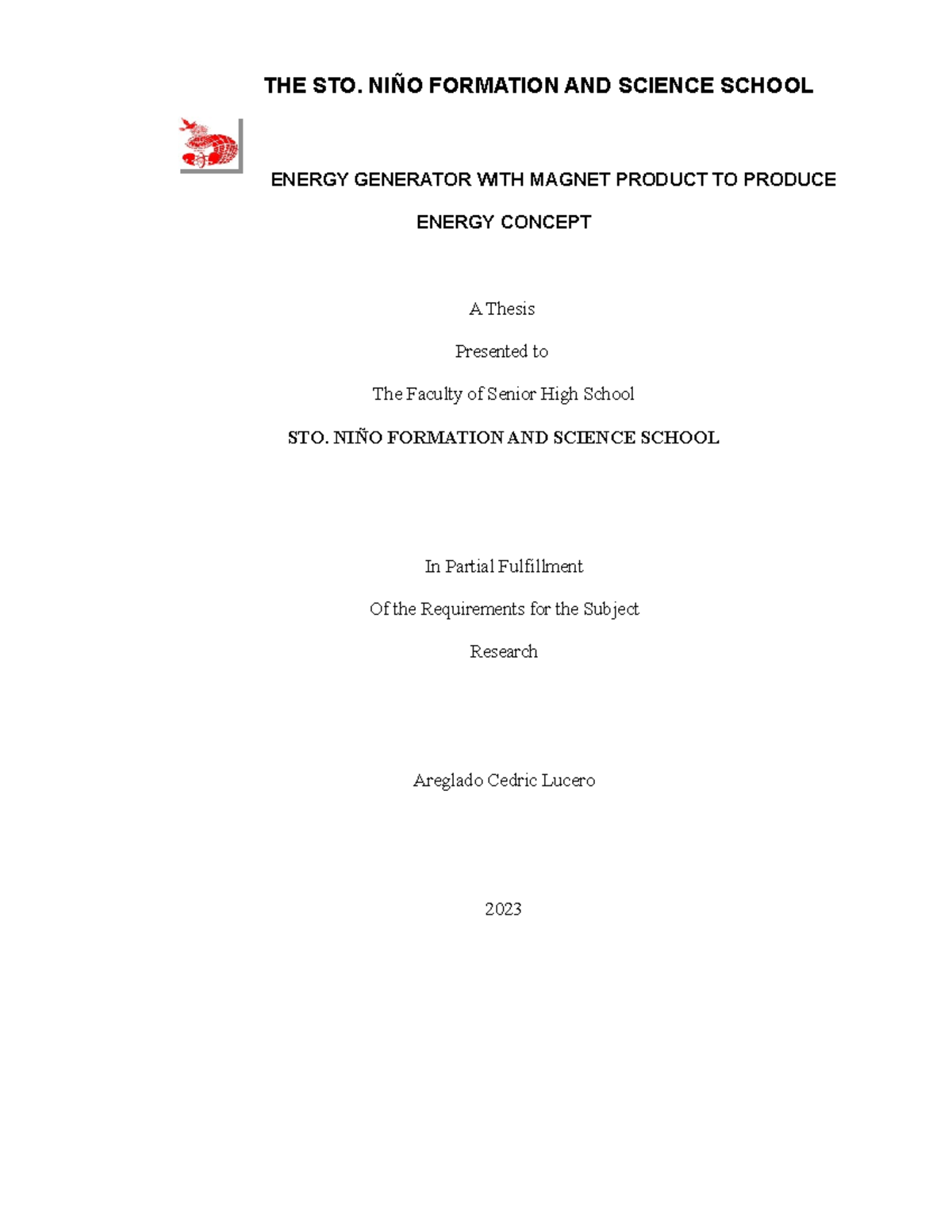 THE STO. NIÑO FORMATION AND SCIENCE SCHOOL

ENERGY GENERATOR WITH MAGNET PRODUCT TO PRODUCE ENERGY CONCEPT

A Thesis

Presented to

The Faculty of Senior High School

STO. NIÑO FORMATION AND SCIENCE SCHOOL

In Partial Fulfillment

Of the Requirements for the Subject

Research

Areglado Cedric Lucero

2023